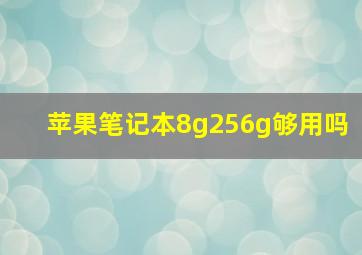 苹果笔记本8g256g够用吗